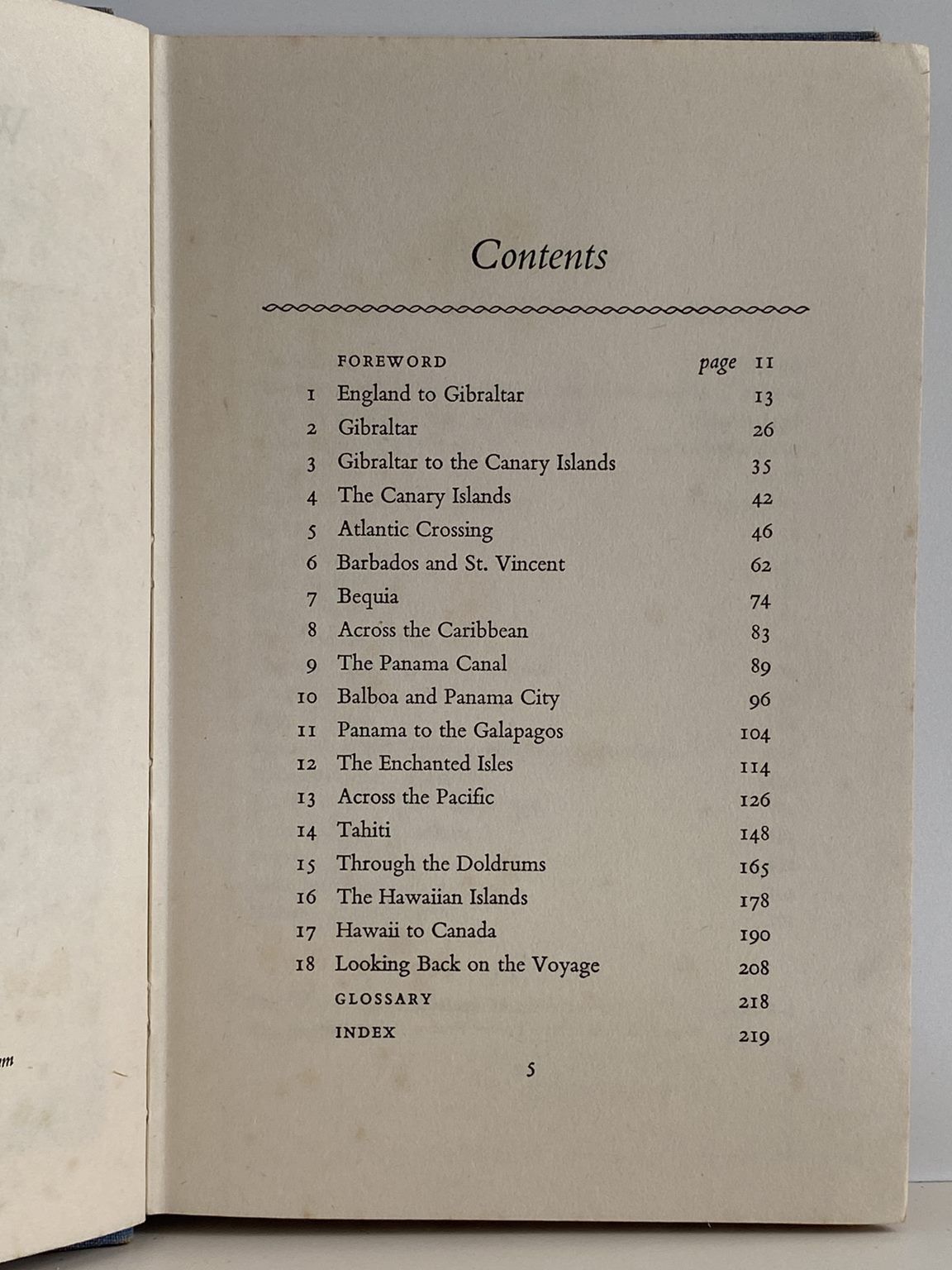 Contents

| | | |
|---|---|---|
| | FOREWORD | page 11 |
| 1 | England to Gibraltar | 13 |
| 2 | Gibraltar | 26 |
| 3 | Gibraltar to the Canary Islands | 35 |
| 4 | The Canary Islands | 42 |
| 5 | Atlantic Crossing | 46 |
| 6 | Barbados and St. Vincent | 62 |
| 7 | Bequia | 74 |
| 8 | Across the Caribbean | 83 |
| 9 | The Panama Canal | 89 |
| 10 | Balboa and Panama City | 96 |
| 11 | Panama to the Galapagos | 104 |
| 12 | The Enchanted Isles | 114 |
| 13 | Across the Pacific | 126 |
| 14 | Tahiti | 148 |
| 15 | Through the Doldrums | 165 |
| 16 | The Hawaiian Islands | 178 |
| 17 | Hawaii to Canada | 190 |
| 18 | Looking Back on the Voyage | 208 |
| | GLOSSARY | 218 |
| | INDEX | 219 |

5